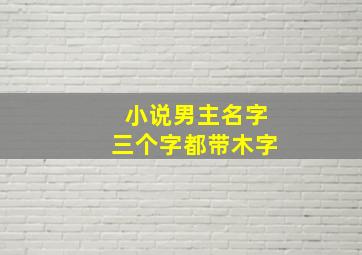 小说男主名字
三个字都带木字